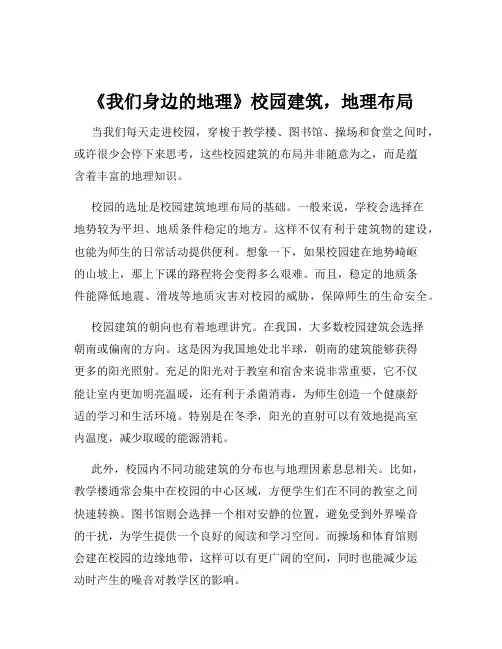 《我们身边的地理》校园建筑，地理布局

当我们每天走进校园，穿梭于教学楼、图书馆、操场和食堂之间时，或许很少会停下来思考，这些校园建筑的布局并非随意为之，而是蕴含着丰富的地理知识。

校园的选址是校园建筑地理布局的基础。一般来说，学校会选择在地势较为平坦、地质条件稳定的地方。这样不仅有利于建筑物的建设，也能为师生的日常活动提供便利。想象一下，如果校园建在地势崎岖的山坡上，那上下课的路程将会变得多么艰难。而且，稳定的地质条件能降低地震、滑坡等地质灾害对校园的威胁，保障师生的生命安全。

校园建筑的朝向也有着地理讲究。在我国，大多数校园建筑会选择朝南或偏南的方向。这是因为我国地处北半球，朝南的建筑能够获得更多的阳光照射。充足的阳光对于教室和宿舍来说非常重要，它不仅能让室内更加明亮温暖，还有利于杀菌消毒，为师生创造一个健康舒适的学习和生活环境。特别是在冬季，阳光的直射可以有效地提高室内温度，减少取暖的能源消耗。

此外，校园内不同功能建筑的分布也与地理因素息息相关。比如，教学楼通常会集中在校园的中心区域，方便学生们在不同的教室之间快速转换。图书馆则会选择一个相对安静的位置，避免受到外界噪音的干扰，为学生提供一个良好的阅读和学习空间。而操场和体育馆则会建在校园的边缘地带，这样可以有更广阔的空间，同时也能减少运动时产生的噪音对教学区的影响。